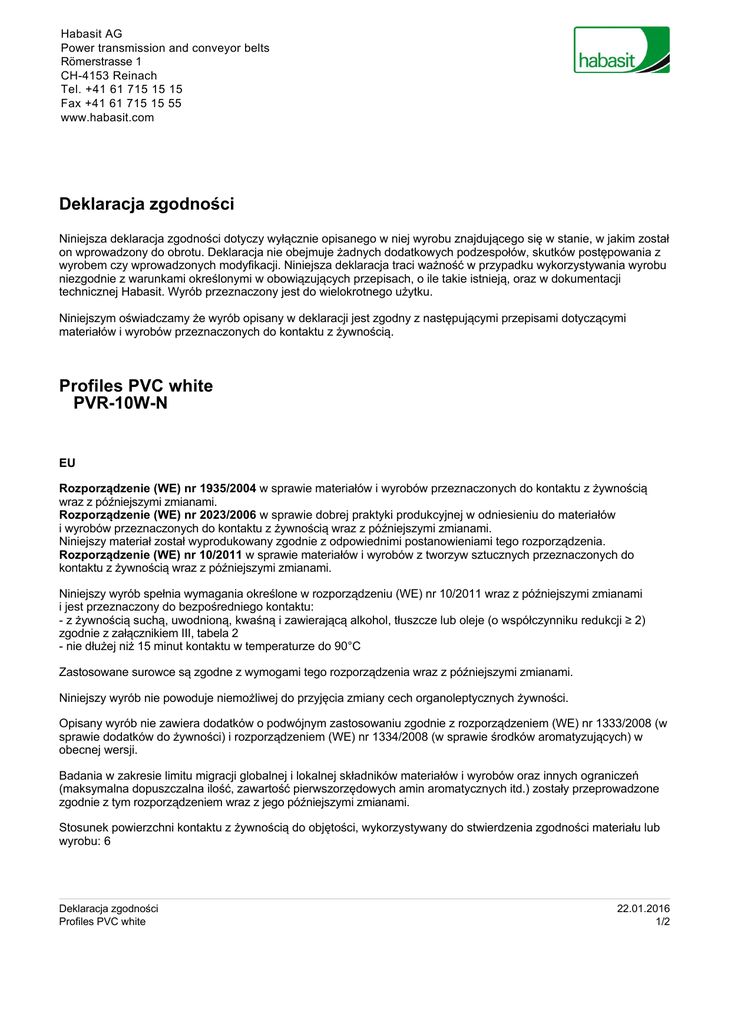 Habasit AG
Power transmission and conveyor belts
Römerstrasse 1
CH-4153 Reinach
Tel. +41 61 715 15 15
Fax +41 61 715 15 55
www.habasit.com

habasit

Deklaracja zgodności

Niniejsza deklaracja zgodności dotyczy wyłącznie opisanego w niej wyrobu znajdującego się w stanie, w jakim został on wprowadzony do obrotu. Deklaracja nie obejmuje żadnych dodatkowych podzespołów, skutków postępowania z wyrobem czy wprowadzonych modyfikacji. Niniejsza deklaracja traci ważność w przypadku wykorzystywania wyrobu niezgodnie z warunkami określonymi w obowiązujących przepisach, o ile takie istnieją, oraz w dokumentacji technicznej Habasit. Wyrób przeznaczony jest do wielokrotnego użytku.

Niniejszym oświadczamy że wyrób opisany w deklaracji jest zgodny z następującymi przepisami dotyczącymi materiałów i wyrobów przeznaczonych do kontaktu z żywnością.

Profiles PVC white
PVR-10W-N

EU

Rozporządzenie (WE) nr 1935/2004 w sprawie materiałów i wyrobów przeznaczonych do kontaktu z żywnością wraz z późniejszymi zmianami.
Rozporządzenie (WE) nr 2023/2006 w sprawie dobrej praktyki produkcyjnej w odniesieniu do materiałów i wyrobów przeznaczonych do kontaktu z żywnością wraz z późniejszymi zmianami.
Niniejszy materiał został wyprodukowany zgodnie z odpowiednimi postanowieniami tego rozporządzenia.
Rozporządzenie (WE) nr 10/2011 w sprawie materiałów i wyrobów z tworzyw sztucznych przeznaczonych do kontaktu z żywnością wraz z późniejszymi zmianami.

Niniejszy wyrób spełnia wymagania określone w rozporządzeniu (WE) nr 10/2011 wraz z późniejszymi zmianami i jest przeznaczony do bezpośredniego kontaktu:
- z żywnością suchą, uwodnioną, kwaśną i zawierającą alkohol, tłuszcze lub oleje (o współczynniku redukcji ≥ 2) zgodnie z załącznikiem III, tabela 2
- nie dłużej niż 15 minut kontaktu w temperaturze do 90°C

Zastosowane surowce są zgodne z wymogami tego rozporządzenia wraz z późniejszymi zmianami.

Niniejszy wyrób nie powoduje niemożliwej do przyjęcia zmiany cech organoleptycznych żywności.

Opisany wyrób nie zawiera dodatków o podwójnym zastosowaniu zgodnie z rozporządzeniem (WE) nr 1333/2008 (w sprawie dodatków do żywności) i rozporządzeniem (WE) nr 1334/2008 (w sprawie środków aromatyzujących) w obecnej wersji.

Badania w zakresie limitu migracji globalnej i lokalnej składników materiałów i wyrobów oraz innych ograniczeń (maksymalna dopuszczalna ilość, zawartość pierwszorzędowych amin aromatycznych itd.) zostały przeprowadzone zgodnie z tym rozporządzeniem wraz z jego późniejszymi zmianami.

Stosunek powierzchni kontaktu z żywnością do objętości, wykorzystywany do stwierdzenia zgodności materiału lub wyrobu: 6

Deklaracja zgodności
Profiles PVC white

22.01.2016
1/2